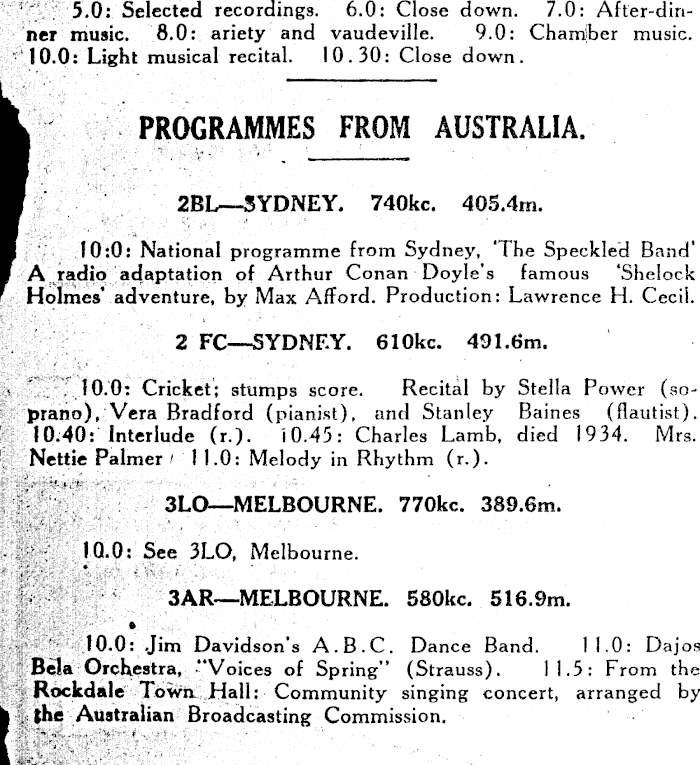 5.0: Selected recordings. 6.0: Close down. 7.0: After-dinner music. 8.0: ariety and vaudeville. 9.0: Chamber music. 10.0: Light musical recital. 10.30: Close down.

PROGRAMMES FROM AUSTRALIA.

2BL—SYDNEY. 740kc. 405.4m.

10:0: National programme from Sydney, 'The Speckled Band' A radio adaptation of Arthur Conan Doyle's famous 'Shelock Holmes' adventure, by Max Afford. Production: Lawrence H. Cecil.

2 FC—SYDNEY. 610kc. 491.6m.

10.0: Cricket; stumps score. Recital by Stella Power (soprano), Vera Bradford (pianist), and Stanley Baines (flautist). 10.40: Interlude (r.). 10.45: Charles Lamb, died 1934. Mrs. Nettie Palmer 11.0: Melody in Rhythm (r.).

3LO—MELBOURNE. 770kc. 389.6m.

10.0: See 3LO, Melbourne.

3AR—MELBOURNE. 580kc. 516.9m.

10.0: Jim Davidson's A.B.C. Dance Band. 11.0: Dajos Bela Orchestra, "Voices of Spring" (Strauss). 11.5: From the Rockdale Town Hall: Community singing concert, arranged by the Australian Broadcasting Commission.